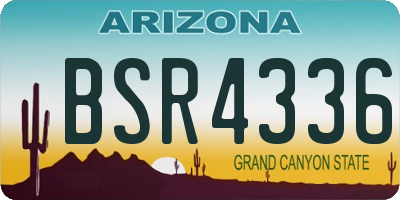 ARIZONA

BSR4336

GRAND CANYON STATE